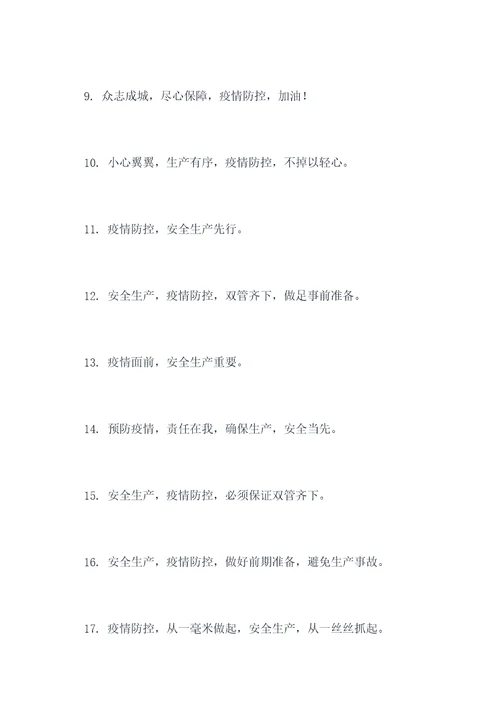 9. 众志成城，尽心保障，疫情防控，加油！

10. 小心翼翼，生产有序，疫情防控，不掉以轻心。

11. 疫情防控，安全生产先行。

12. 安全生产，疫情防控，双管齐下，做足事前准备。

13. 疫情面前，安全生产重要。

14. 预防疫情，责任在我，确保生产，安全当先。

15. 安全生产，疫情防控，必须保证双管齐下。

16. 安全生产，疫情防控，做好前期准备，避免生产事故。

17. 疫情防控，从一毫米做起，安全生产，从一丝丝抓起。